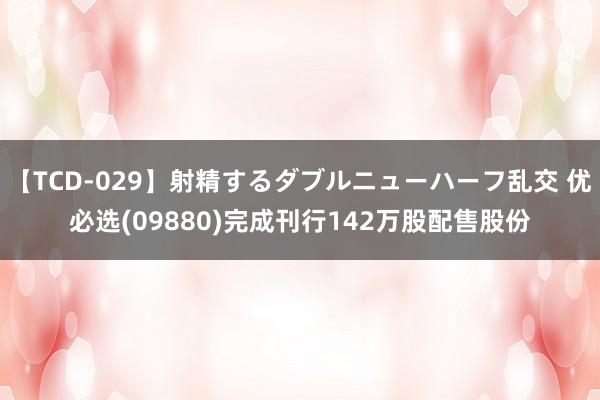 【TCD-029】射精するダブルニューハーフ乱交 优必选(09880)完成刊行142万股配售股份